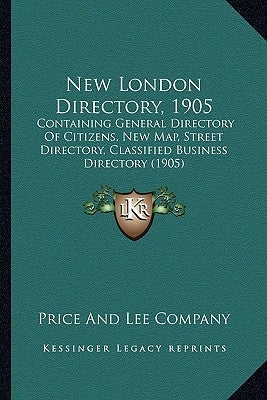 New London Directory, 1905

Containing General Directory Of Citizens, New Map, Street Directory, Classified Business Directory (1905)

LKR

Price And Lee Company

Kessinger Legacy Reprints